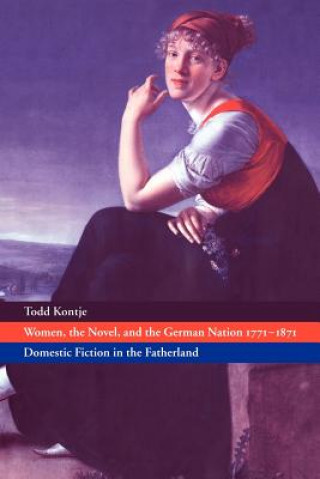 Todd Kontje

Women, the Novel, and the German Nation 1771–1871

Domestic Fiction in the Fatherland